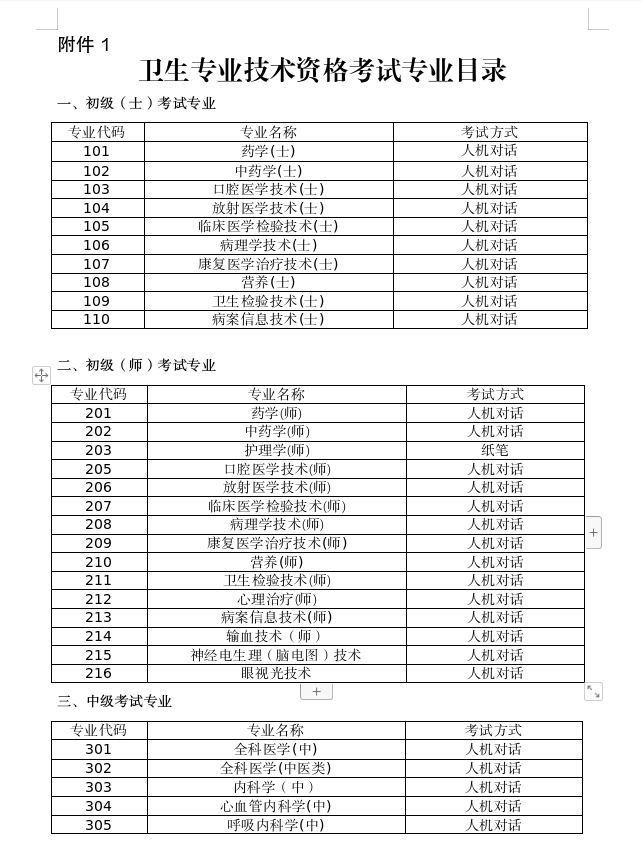 附件 1

卫生专业技术资格考试专业目录

一、初级（士）考试专业

| 专业代码 | 专业名称 | 考试方式 |
|---|---|---|
| 101 | 药学(士) | 人机对话 |
| 102 | 中药学(士) | 人机对话 |
| 103 | 口腔医学技术(士) | 人机对话 |
| 104 | 放射医学技术(士) | 人机对话 |
| 105 | 临床医学检验技术(士) | 人机对话 |
| 106 | 病理学技术(士) | 人机对话 |
| 107 | 康复医学治疗技术(士) | 人机对话 |
| 108 | 营养(士) | 人机对话 |
| 109 | 卫生检验技术(士) | 人机对话 |
| 110 | 病案信息技术(士) | 人机对话 |

二、初级（师）考试专业

| 专业代码 | 专业名称 | 考试方式 |
|---|---|---|
| 201 | 药学(师) | 人机对话 |
| 202 | 中药学(师) | 人机对话 |
| 203 | 护理学(师) | 纸笔 |
| 205 | 口腔医学技术(师) | 人机对话 |
| 206 | 放射医学技术(师) | 人机对话 |
| 207 | 临床医学检验技术(师) | 人机对话 |
| 208 | 病理学技术(师) | 人机对话 |
| 209 | 康复医学治疗技术(师) | 人机对话 |
| 210 | 营养(师) | 人机对话 |
| 211 | 卫生检验技术(师) | 人机对话 |
| 212 | 心理治疗(师) | 人机对话 |
| 213 | 病案信息技术(师) | 人机对话 |
| 214 | 输血技术（师） | 人机对话 |
| 215 | 神经电生理（脑电图）技术 | 人机对话 |
| 216 | 眼视光技术 | 人机对话 |

三、中级考试专业

| 专业代码 | 专业名称 | 考试方式 |
|---|---|---|
| 301 | 全科医学(中) | 人机对话 |
| 302 | 全科医学(中医类) | 人机对话 |
| 303 | 内科学（中） | 人机对话 |
| 304 | 心血管内科学(中) | 人机对话 |
| 305 | 呼吸内科学(中) | 人机对话 |